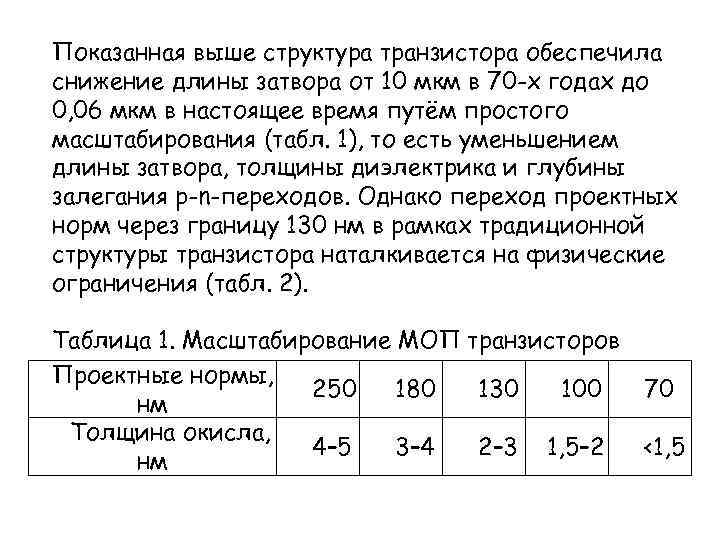 Показанная выше структура транзистора обеспечила снижение длины затвора от 10 мкм в 70-х годах до 0,06 мкм в настоящее время путём простого масштабирования (табл. 1), то есть уменьшением длины затвора, толщины диэлектрика и глубины залегания p-n-переходов. Однако переход проектных норм через границу 130 нм в рамках традиционной структуры транзистора наталкивается на физические ограничения (табл. 2).

Таблица 1. Масштабирование МОП транзисторов

| Проектные нормы, нм | 250 | 180 | 130 | 100 | 70 |
|---|---|---|---|---|---|
| Толщина окисла, нм | 4-5 | 3-4 | 2-3 | 1,5-2 | <1,5 |